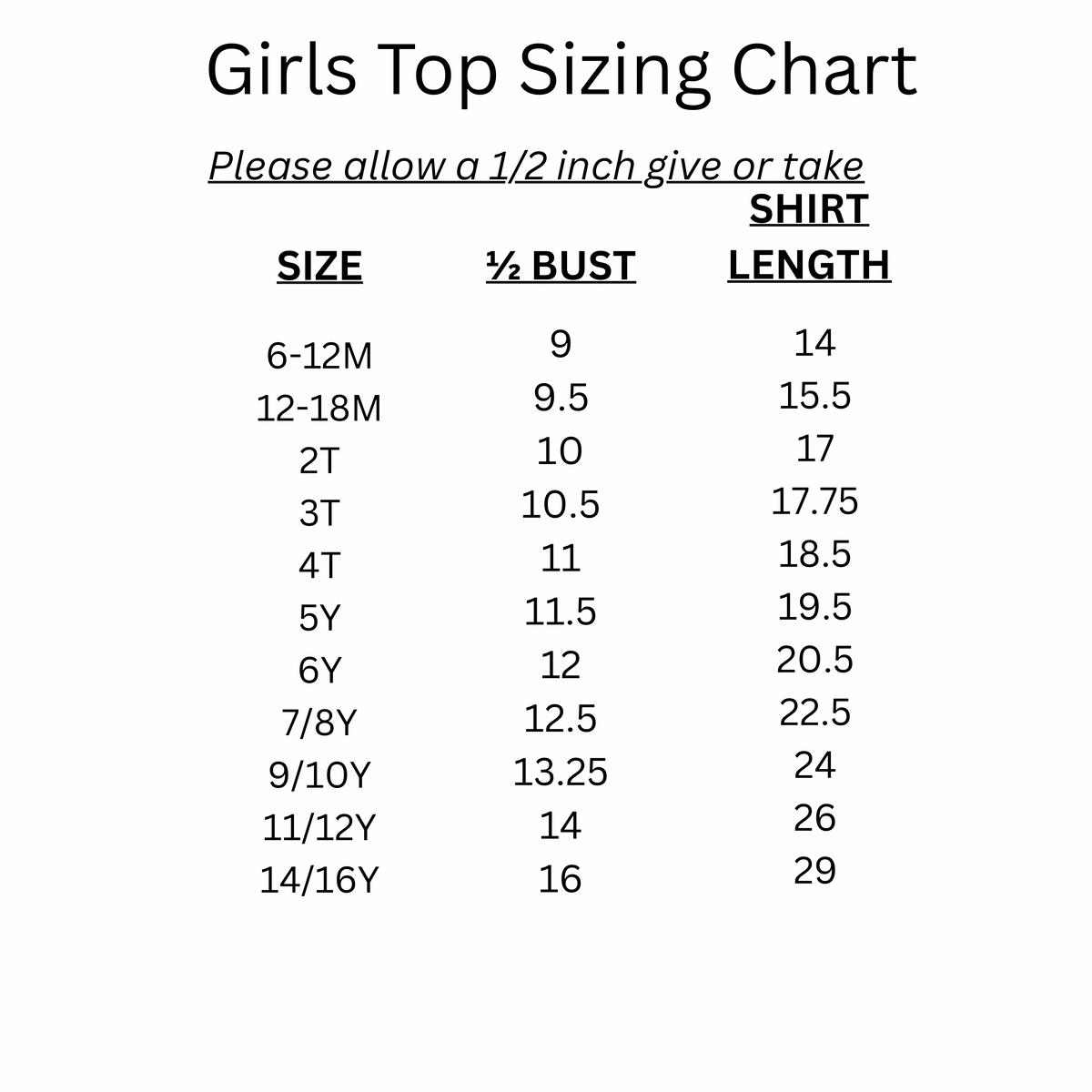 Girls Top Sizing Chart

Please allow a 1/2 inch give or take

| SIZE | ½ BUST | SHIRT LENGTH |
|---|---|---|
| 6-12M | 9 | 14 |
| 12-18M | 9.5 | 15.5 |
| 2T | 10 | 17 |
| 3T | 10.5 | 17.75 |
| 4T | 11 | 18.5 |
| 5Y | 11.5 | 19.5 |
| 6Y | 12 | 20.5 |
| 7/8Y | 12.5 | 22.5 |
| 9/10Y | 13.25 | 24 |
| 11/12Y | 14 | 26 |
| 14/16Y | 16 | 29 |